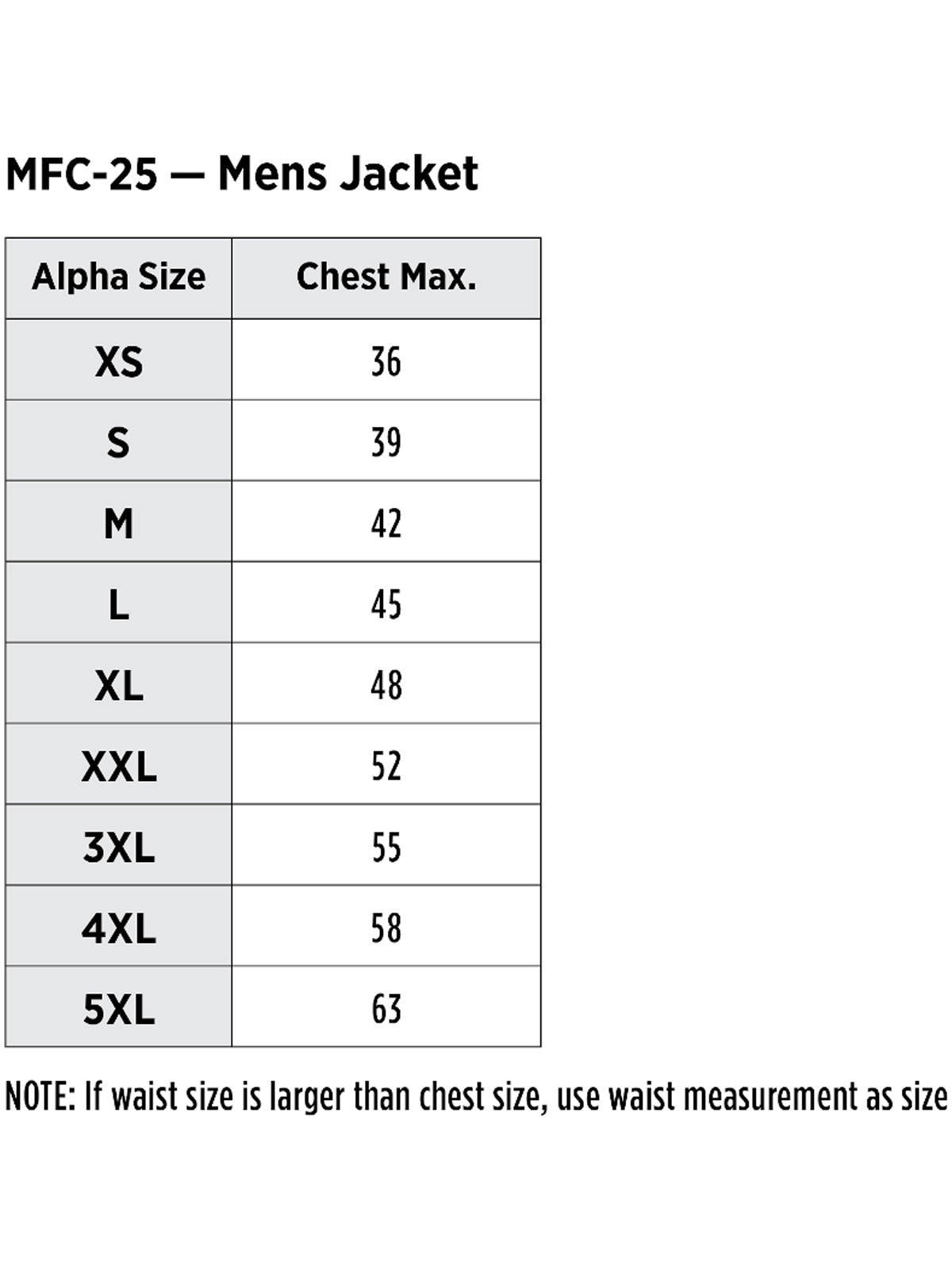 MFC-25 — Mens Jacket

| Alpha Size | Chest Max. |
|---|---|
| XS | 36 |
| S | 39 |
| M | 42 |
| L | 45 |
| XL | 48 |
| XXL | 52 |
| 3XL | 55 |
| 4XL | 58 |
| 5XL | 63 |

NOTE: If waist size is larger than chest size, use waist measurement as size